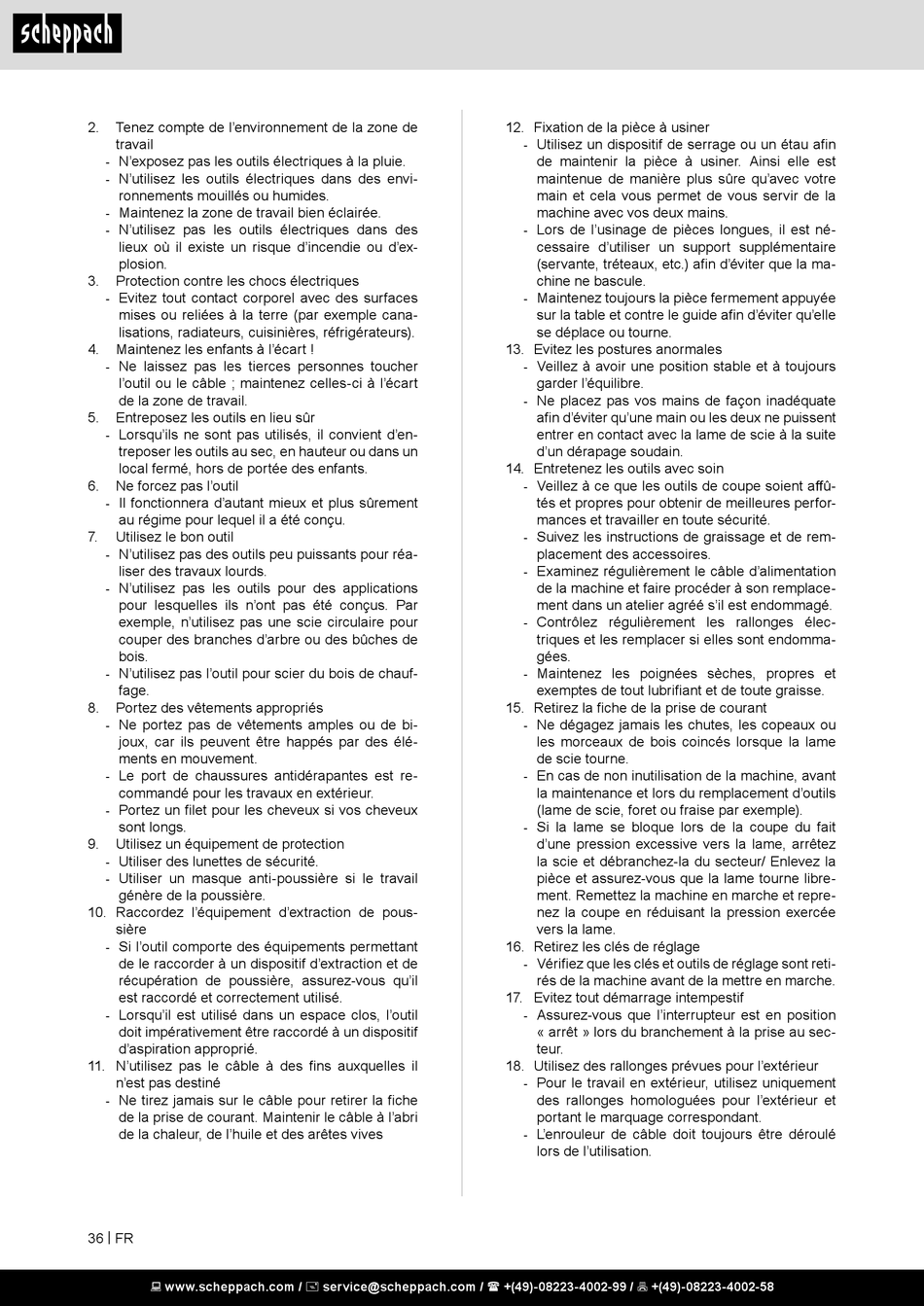 scheppach

2. Tenez compte de l'environnement de la zone de travail
- N'exposez pas les outils électriques à la pluie.
- N'utilisez les outils électriques dans des environnements mouillés ou humides.
- Maintenez la zone de travail bien éclairée.
- N'utilisez pas les outils électriques dans des lieux où il existe un risque d'incendie ou d'explosion.
3. Protection contre les chocs électriques
- Evitez tout contact corporel avec des surfaces mises ou reliées à la terre (par exemple canalisations, radiateurs, cuisinières, réfrigérateurs).
4. Maintenez les enfants à l'écart !
- Ne laissez pas les tierces personnes toucher l'outil ou le câble ; maintenez celles-ci à l'écart de la zone de travail.
5. Entreposez les outils en lieu sûr
- Lorsqu'ils ne sont pas utilisés, il convient d'entreposer les outils au sec, en hauteur ou dans un local fermé, hors de portée des enfants.
6. Ne forcez pas l'outil
- Il fonctionnera d'autant mieux et plus sûrement au régime pour lequel il a été conçu.
7. Utilisez le bon outil
- N'utilisez pas des outils peu puissants pour réaliser des travaux lourds.
- N'utilisez pas les outils pour des applications pour lesquelles ils n'ont pas été conçus. Par exemple, n'utilisez pas une scie circulaire pour couper des branches d'arbre ou des bûches de bois.
- N'utilisez pas l'outil pour scier du bois de chauffage.
8. Portez des vêtements appropriés
- Ne portez pas de vêtements amples ou de bijoux, car ils peuvent être happés par des éléments en mouvement.
- Le port de chaussures antidérapantes est recommandé pour les travaux en extérieur.
- Portez un filet pour les cheveux si vos cheveux sont longs.
9. Utilisez un équipement de protection
- Utiliser des lunettes de sécurité.
- Utiliser un masque anti-poussière si le travail génère de la poussière.
10. Raccordez l'équipement d'extraction de poussière
- Si l'outil comporte des équipements permettant de le raccorder à un dispositif d'extraction et de récupération de poussière, assurez-vous qu'il est raccordé et correctement utilisé.
- Lorsqu'il est utilisé dans un espace clos, l'outil doit impérativement être raccordé à un dispositif d'aspiration approprié.
11. N'utilisez pas le câble à des fins auxquelles il n'est pas destiné
- Ne tirez jamais sur le câble pour retirer la fiche de la prise de courant. Maintenir le câble à l'abri de la chaleur, de l'huile et des arêtes vives

12. Fixation de la pièce à usiner
- Utilisez un dispositif de serrage ou un étau afin de maintenir la pièce à usiner. Ainsi elle est maintenue de manière plus sûre qu'avec votre main et cela vous permet de vous servir de la machine avec vos deux mains.
- Lors de l'usinage de pièces longues, il est nécessaire d'utiliser un support supplémentaire (servante, tréteaux, etc.) afin d'éviter que la machine ne bascule.
- Maintenez toujours la pièce fermement appuyée sur la table et contre le guide afin d'éviter qu'elle se déplace ou tourne.
13. Evitez les postures anormales
- Veillez à avoir une position stable et à toujours garder l'équilibre.
- Ne placez pas vos mains de façon inadéquate afin d'éviter qu'une main ou les deux ne puissent entrer en contact avec la lame de scie à la suite d'un dérapage soudain.
14. Entretenez les outils avec soin
- Veillez à ce que les outils de coupe soient affûtés et propres pour obtenir de meilleures performances et travailler en toute sécurité.
- Suivez les instructions de graissage et de remplacement des accessoires.
- Examinez régulièrement le câble d'alimentation de la machine et faire procéder à son remplacement dans un atelier agréé s'il est endommagé.
- Contrôlez régulièrement les rallonges électriques et les remplacer si elles sont endommagées.
- Maintenez les poignées sèches, propres et exemptes de tout lubrifiant et de toute graisse.
15. Retirez la fiche de la prise de courant
- Ne dégagez jamais les chutes, les copeaux ou les morceaux de bois coincés lorsque la lame de scie tourne.
- En cas de non inutilisation de la machine, avant la maintenance et lors du remplacement d'outils (lame de scie, foret ou fraise par exemple).
- Si la lame se bloque lors de la coupe du fait d'une pression excessive vers la lame, arrêtez la scie et débranchez-la du secteur/ Enlevez la pièce et assurez-vous que la lame tourne librement. Remettez la machine en marche et reprenez la coupe en réduisant la pression exercée vers la lame.
16. Retirez les clés de réglage
- Vérifiez que les clés et outils de réglage sont retirés de la machine avant de la mettre en marche.
17. Evitez tout démarrage intempestif
- Assurez-vous que l'interrupteur est en position « arrêt » lors du branchement à la prise au secteur.
18. Utilisez des rallonges prévues pour l'extérieur
- Pour le travail en extérieur, utilisez uniquement des rallonges homologuées pour l'extérieur et portant le marquage correspondant.
- L'enrouleur de câble doit toujours être déroulé lors de l'utilisation.

36 | FR

www.scheppach.com / service@scheppach.com / +(49)-08223-4002-99 / +(49)-08223-4002-58